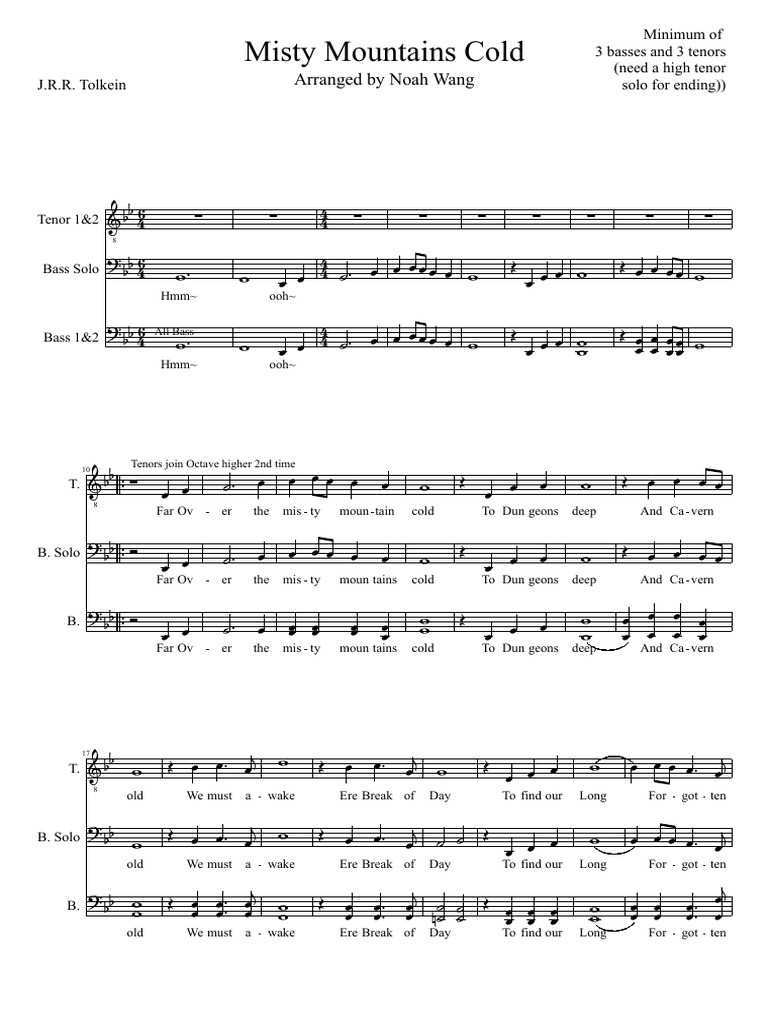 Misty Mountains Cold
Arranged by Noah Wang

J.R.R. Tolkein

Minimum of 3 basses and 3 tenors (need a high tenor solo for ending))

Tenor 1&2

Bass Solo

Hmm~ ooh~

Bass 1&2

All Bass

Hmm~ ooh~

10

Tenors join Octave higher 2nd time

T.

Far Ov - er the mis - ty moun - tain cold To Dun geons deep And Ca - vern

B. Solo

Far Ov - er the mis - ty moun tains cold To Dun geons deep And Ca - vern

B.

Far Ov - er the mis - ty moun tains cold To Dun geons deep And Ca - vern

17

T.

old We must a - wake Ere Break of Day To find our Long For - got - ten

B. Solo

old We must a - wake Ere Break of Day To find our Long For - got - ten

B.

old We must a - wake Ere Break of Day To find our Long For - got - ten